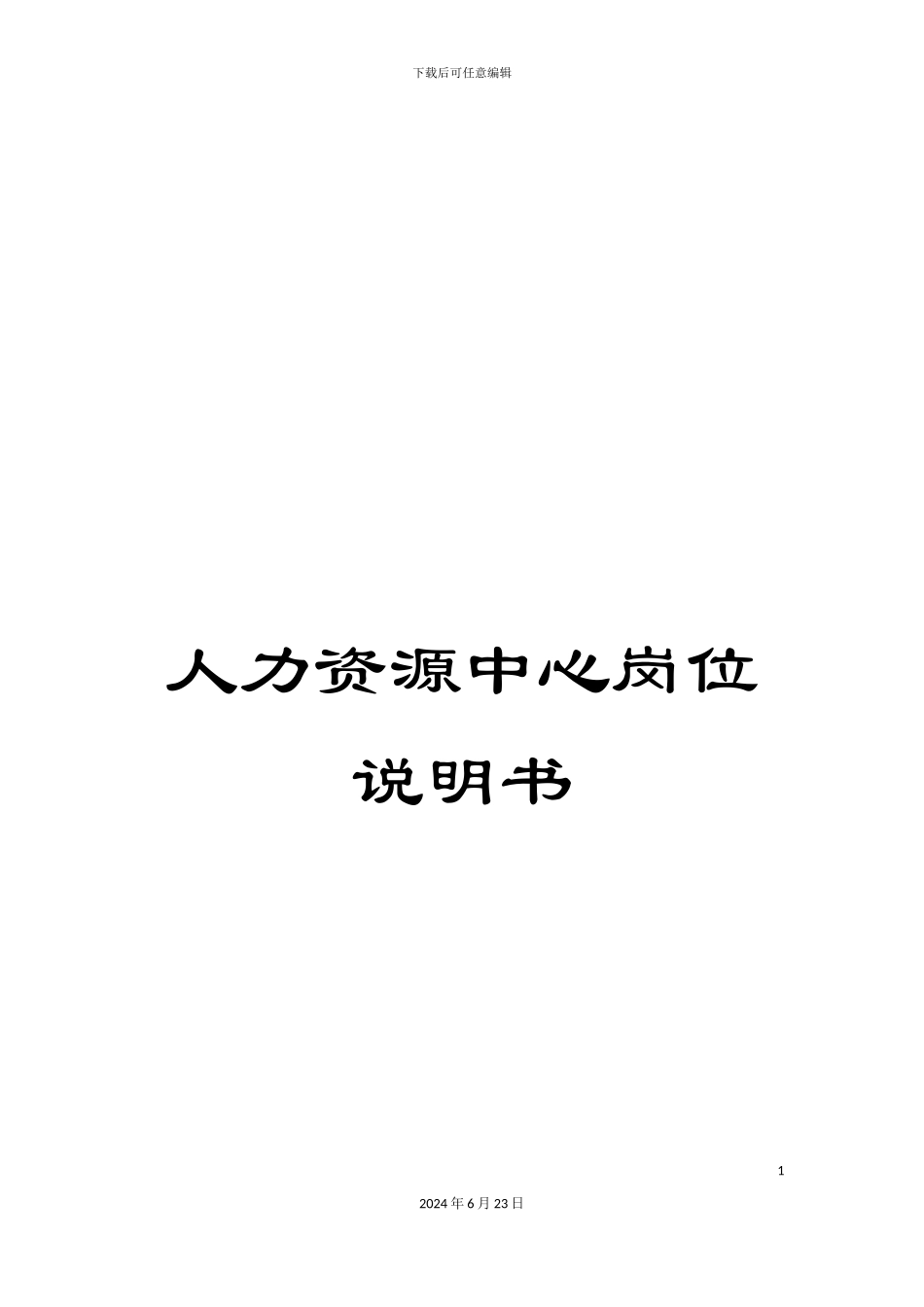 下载后可任意编辑

人力资源中心岗位说明书

1

2024年6月23日